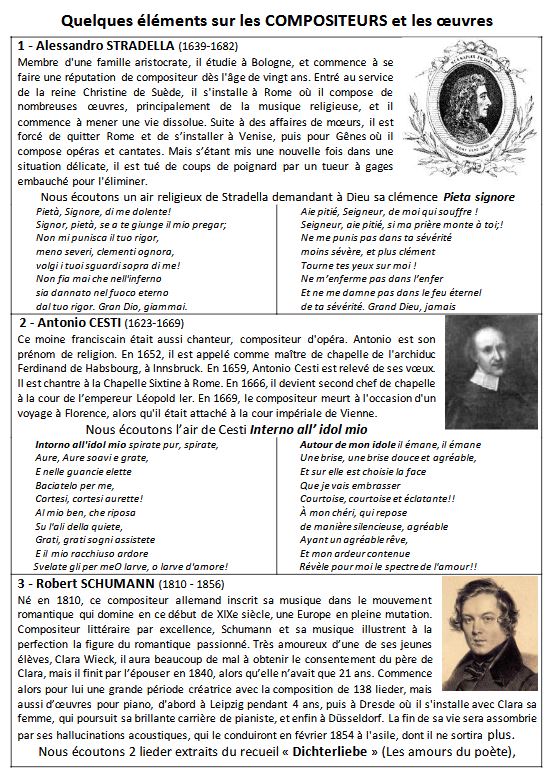 Quelques éléments sur les COMPOSITEURS et les œuvres

1 - Alessandro STRADELLA (1639-1682)

Membre d'une famille aristocrate, il étudie à Bologne, et commence à se faire une réputation de compositeur dès l'âge de vingt ans. Entré au service de la reine Christine de Suède, il s'installe à Rome où il compose de nombreuses œuvres, principalement de la musique religieuse, et il commence à mener une vie dissolue. Suite à des affaires de mœurs, il est forcé de quitter Rome et de s'installer à Venise, puis pour Gênes où il compose opéras et cantates. Mais s'étant mis une nouvelle fois dans une situation délicate, il est tué de coups de poignard par un tueur à gages embauché pour l'éliminer.

Nous écoutons un air religieux de Stradella demandant à Dieu sa clémence Pieta signore

Pietà, Signore, di me dolente!
Signor, pietà, se a te giunge il mio pregar;
Non mi punisca il tuo rigor,
meno severi, clementi ognora,
volgi i tuoi sguardi sopra di me!
Non fia mai che nell'inferno
sia dannato nel fuoco eterno
dal tuo rigor. Gran Dio, giammai.

Aie pitié, Seigneur, de moi qui souffre !
Seigneur, aie pitié, si ma prière monte à toi;!
Ne me punis pas dans ta sévérité
moins sévère, et plus clément
Tourne tes yeux sur moi !
Ne m'enferme pas dans l'enfer
Et ne me damne pas dans le feu éternel
de ta sévérité. Grand Dieu, jamais

2 - Antonio CESTI (1623-1669)

Ce moine franciscain était aussi chanteur, compositeur d'opéra. Antonio est son prénom de religion. En 1652, il est appelé comme maître de chapelle de l'archiduc Ferdinand de Habsbourg, à Innsbruck. En 1659, Antonio Cesti est relevé de ses vœux. Il est chantre à la Chapelle Sixtine à Rome. En 1666, il devient second chef de chapelle à la cour de l'empereur Léopold Ier. En 1669, le compositeur meurt à l'occasion d'un voyage à Florence, alors qu'il était attaché à la cour impériale de Vienne.

Nous écoutons l'air de Cesti Interno all' idol mio

Intorno all'idol mio spirate pur, spirate,
Aure, Aure soavi e grate,
E nelle guancie elette
Baciatelo per me,
Cortesi, cortesi aurette!
Al mio ben, che riposa
Su l'ali della quiete,
Grati, grati sogni assistete
E il mio racchiuso ardore
Svelate gli per meO larve, o larve d'amore!

Autour de mon idole il émane, il émane
Une brise, une brise douce et agréable,
Et sur elle est choisie la face
Que je vais embrasser
Courtoise, courtoise et éclatante!!
À mon chéri, qui repose
de manière silencieuse, agréable
Ayant un agréable rêve,
Et mon ardeur contenue
Révèle pour moi le spectre de l'amour!!

3 - Robert SCHUMANN (1810 - 1856)

Né en 1810, ce compositeur allemand inscrit sa musique dans le mouvement romantique qui domine en ce début de XIXe siècle, une Europe en pleine mutation. Compositeur littéraire par excellence, Schumann et sa musique illustrent à la perfection la figure du romantique passionné. Très amoureux d'une de ses jeunes élèves, Clara Wieck, il aura beaucoup de mal à obtenir le consentement du père de Clara, mais il finit par l'épouser en 1840, alors qu'elle n'avait que 21 ans. Commence alors pour lui une grande période créatrice avec la composition de 138 lieder, mais aussi d'œuvres pour piano, d'abord à Leipzig pendant 4 ans, puis à Dresde où il s'installe avec Clara sa femme, qui poursuit sa brillante carrière de pianiste, et enfin à Düsseldorf. La fin de sa vie sera assombrie par ses hallucinations acoustiques, qui le conduiront en février 1854 à l'asile, dont il ne sortira plus.

Nous écoutons 2 lieder extraits du recueil « Dichterliebe » (Les amours du poète),